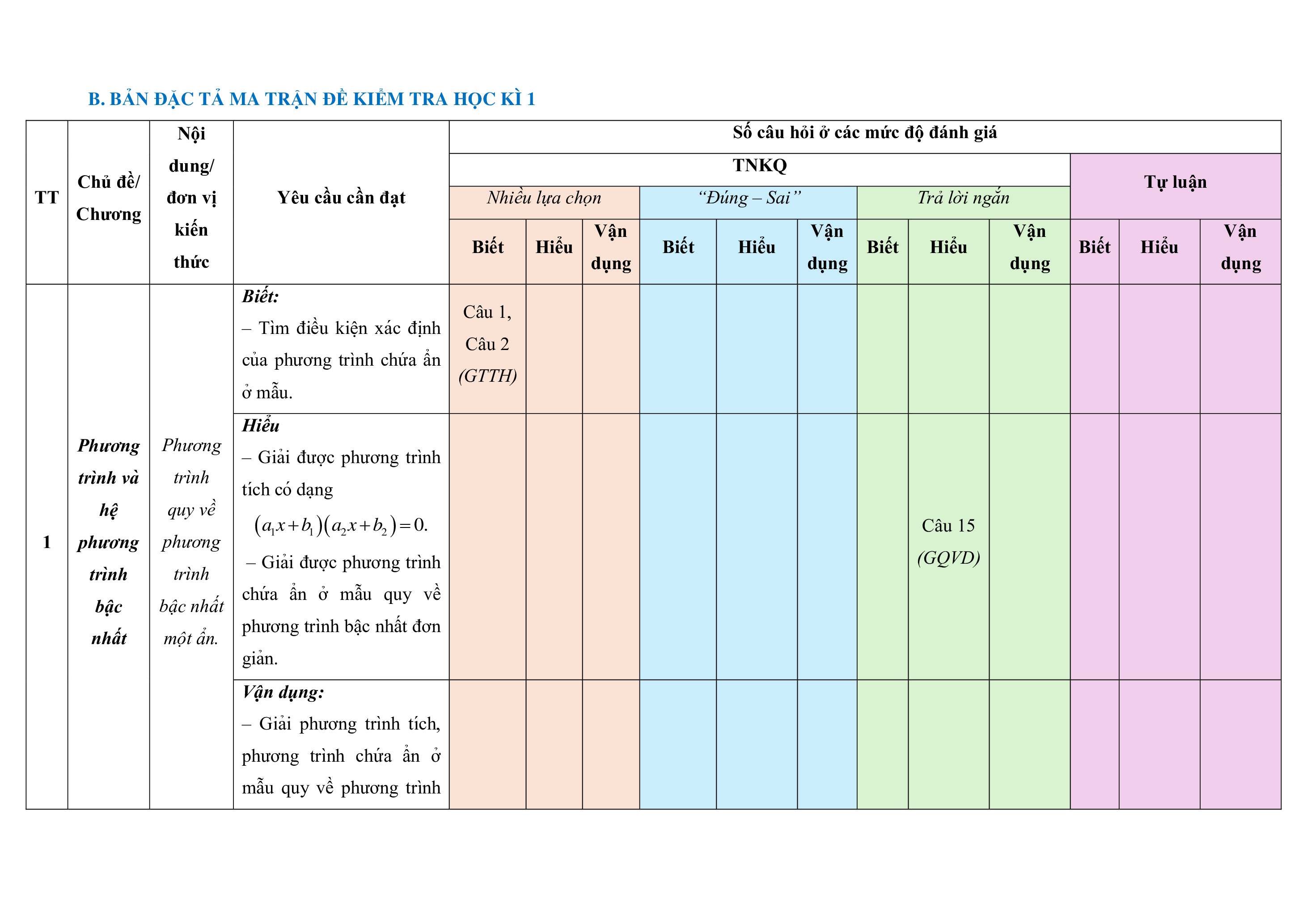 B. BẢN ĐẶC TẢ MA TRẬN ĐỀ KIỂM TRA HỌC KÌ 1

| TT | Chủ đề/ Chương | Nội dung/ đơn vị kiến thức | Yêu cầu cần đạt | Số câu hỏi ở các mức độ đánh giá | | | | | | | | | | | |
|---|---|---|---|---|---|---|---|---|---|---|---|---|---|---|---|
| | | | | TNKQ | | | | | | | | | Tự luận | | |
| | | | | Nhiều lựa chọn | | | "Đúng – Sai" | | | Trả lời ngắn | | | | | |
| | | | | Biết | Hiểu | Vận dụng | Biết | Hiểu | Vận dụng | Biết | Hiểu | Vận dụng | Biết | Hiểu | Vận dụng |
| 1 | Phương trình và hệ phương trình bậc nhất | Phương trình quy về phương trình bậc nhất một ẩn. | Biết: – Tìm điều kiện xác định của phương trình chứa ẩn ở mẫu. | Câu 1, Câu 2 (GTTH) | | | | | | | | | | | |
| | | | Hiểu – Giải được phương trình tích có dạng $(a_1x+b_1)(a_2x+b_2)=0$. – Giải được phương trình chứa ẩn ở mẫu quy về phương trình bậc nhất đơn giản. | | | | | | | | Câu 15 (GQVD) | | | | |
| | | | Vận dụng: – Giải phương trình tích, phương trình chứa ẩn ở mẫu quy về phương trình | | | | | | | | | | | | |